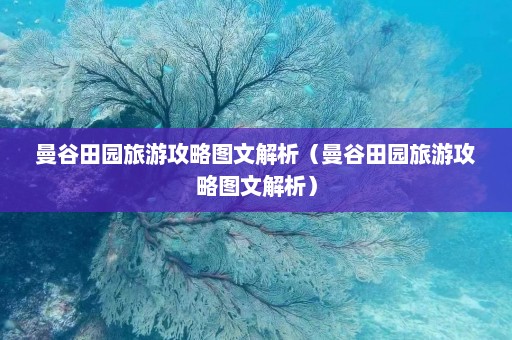 曼谷田园旅游攻略图文解析（曼谷田园旅游攻略图文解析）